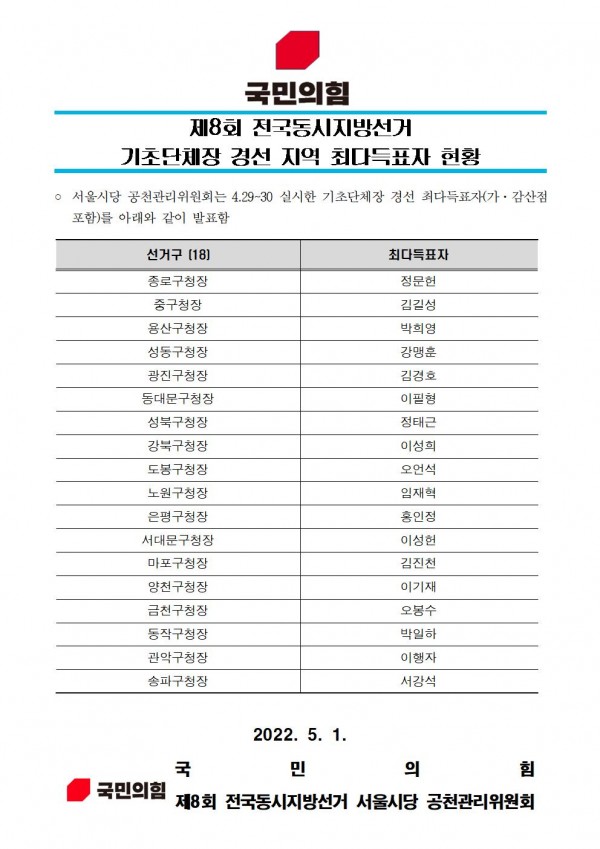 국민의힘

제8회 전국동시지방선거
기초단체장 경선 지역 최다득표자 현황

○ 서울시당 공천관리위원회는 4.29~30 실시한 기초단체장 경선 최다득표자(가·감산점 포함)를 아래와 같이 발표함

| 선거구 (18) | 최다득표자 |
|---|---|
| 종로구청장 | 정문헌 |
| 중구청장 | 김길성 |
| 용산구청장 | 박희영 |
| 성동구청장 | 강맹훈 |
| 광진구청장 | 김경호 |
| 동대문구청장 | 이필형 |
| 성북구청장 | 정태근 |
| 강북구청장 | 이성희 |
| 도봉구청장 | 오언석 |
| 노원구청장 | 임재혁 |
| 은평구청장 | 홍인정 |
| 서대문구청장 | 이성헌 |
| 마포구청장 | 김진천 |
| 양천구청장 | 이기재 |
| 금천구청장 | 오봉수 |
| 동작구청장 | 박일하 |
| 관악구청장 | 이행자 |
| 송파구청장 | 서강석 |

2022. 5. 1.

국민의힘

국 민 의 힘
제8회 전국동시지방선거 서울시당 공천관리위원회